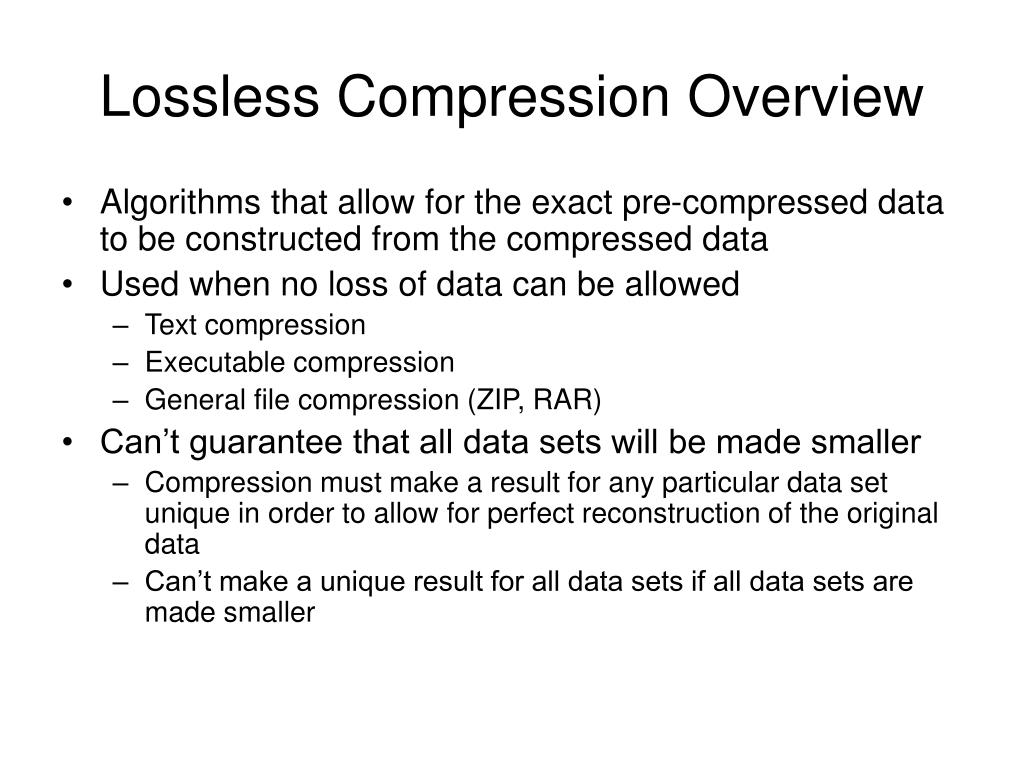 Lossless Compression Overview

• Algorithms that allow for the exact pre-compressed data to be constructed from the compressed data
• Used when no loss of data can be allowed
– Text compression
– Executable compression
– General file compression (ZIP, RAR)
• Can’t guarantee that all data sets will be made smaller
– Compression must make a result for any particular data set unique in order to allow for perfect reconstruction of the original data
– Can’t make a unique result for all data sets if all data sets are made smaller